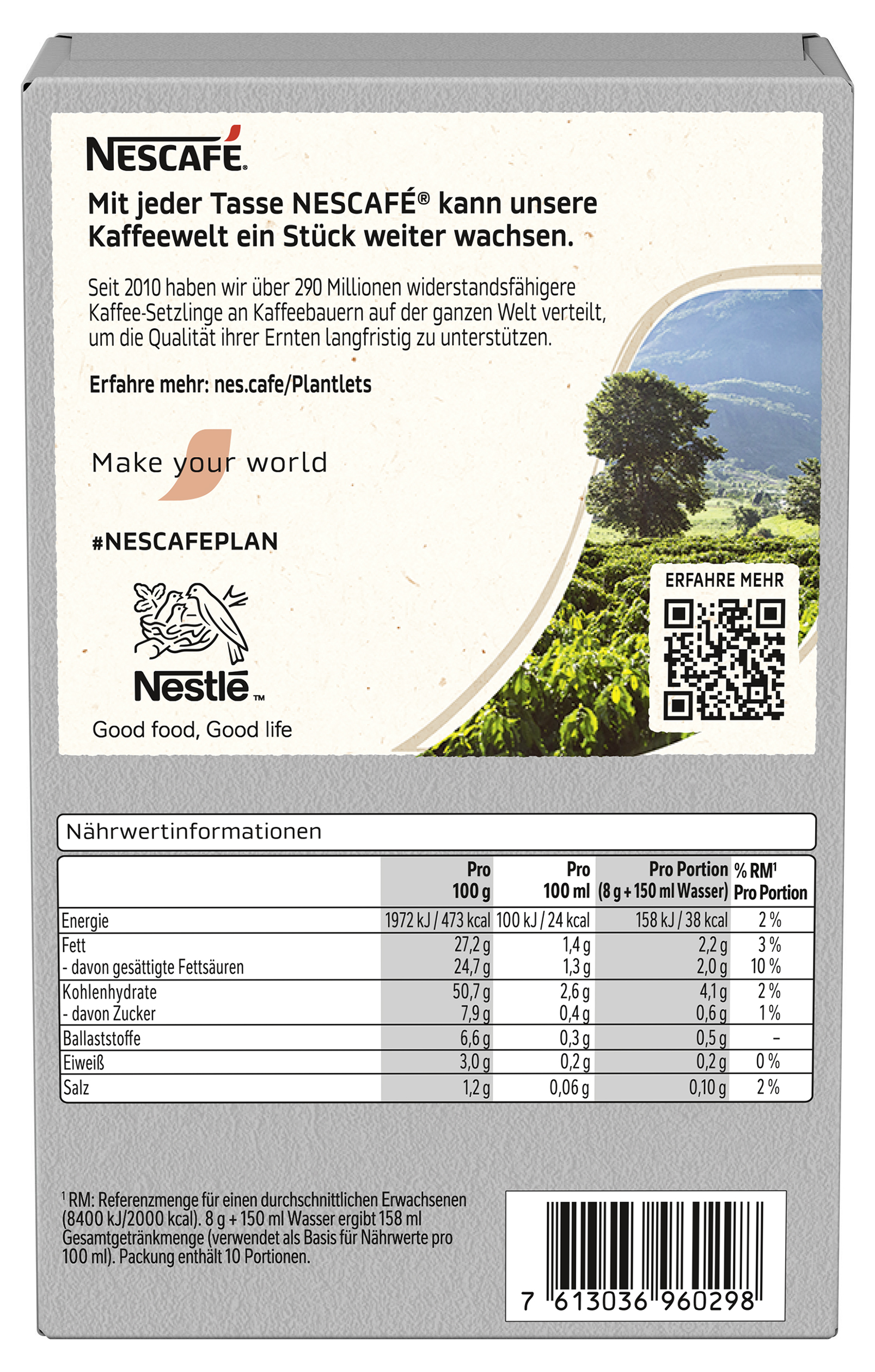 NESCAFÉ

Mit jeder Tasse NESCAFÉ® kann unsere Kaffeewelt ein Stück weiter wachsen.

Seit 2010 haben wir über 290 Millionen widerstandsfähigere Kaffee-Setzlinge an Kaffeebauern auf der ganzen Welt verteilt, um die Qualität ihrer Ernten langfristig zu unterstützen.

Erfahre mehr: nes.cafe/Plantlets

Make your world

#NESCAFEPLAN

Nestlé™
Good food, Good life

ERFAHRE MEHR

Nährwertinformationen

| | Pro 100 g | Pro 100 ml | Pro Portion (8 g + 150 ml Wasser) | % RM$^{1}$ Pro Portion |
|---|---|---|---|---|
| Energie | 1972 kJ / 473 kcal | 100 kJ / 24 kcal | 158 kJ / 38 kcal | 2 % |
| Fett | 27,2 g | 1,4 g | 2,2 g | 3 % |
| - davon gesättigte Fettsäuren | 24,7 g | 1,3 g | 2,0 g | 10 % |
| Kohlenhydrate | 50,7 g | 2,6 g | 4,1 g | 2 % |
| - davon Zucker | 7,9 g | 0,4 g | 0,6 g | 1 % |
| Ballaststoffe | 6,6 g | 0,3 g | 0,5 g | - |
| Eiweiß | 3,0 g | 0,2 g | 0,2 g | 0 % |
| Salz | 1,2 g | 0,06 g | 0,10 g | 2 % |

$^{1}$ RM: Referenzmenge für einen durchschnittlichen Erwachsenen (8400 kJ/2000 kcal). 8 g + 150 ml Wasser ergibt 158 ml Gesamtgetränkmenge (verwendet als Basis für Nährwerte pro 100 ml). Packung enthält 10 Portionen.

7 613036 960298